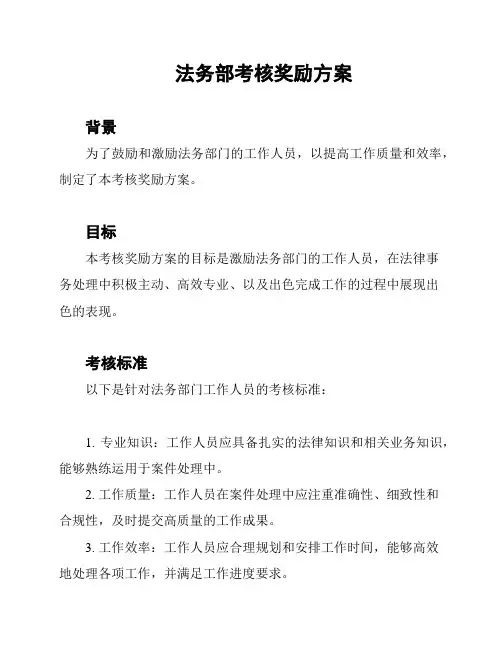 法务部考核奖励方案

背景

为了鼓励和激励法务部门的工作人员，以提高工作质量和效率，制定了本考核奖励方案。

目标

本考核奖励方案的目标是激励法务部门的工作人员，在法律事务处理中积极主动、高效专业、以及出色完成工作的过程中展现出色的表现。

考核标准

以下是针对法务部门工作人员的考核标准：

1. 专业知识：工作人员应具备扎实的法律知识和相关业务知识，能够熟练运用于案件处理中。

2. 工作质量：工作人员在案件处理中应注重准确性、细致性和合规性，及时提交高质量的工作成果。

3. 工作效率：工作人员应合理规划和安排工作时间，能够高效地处理各项工作，并满足工作进度要求。